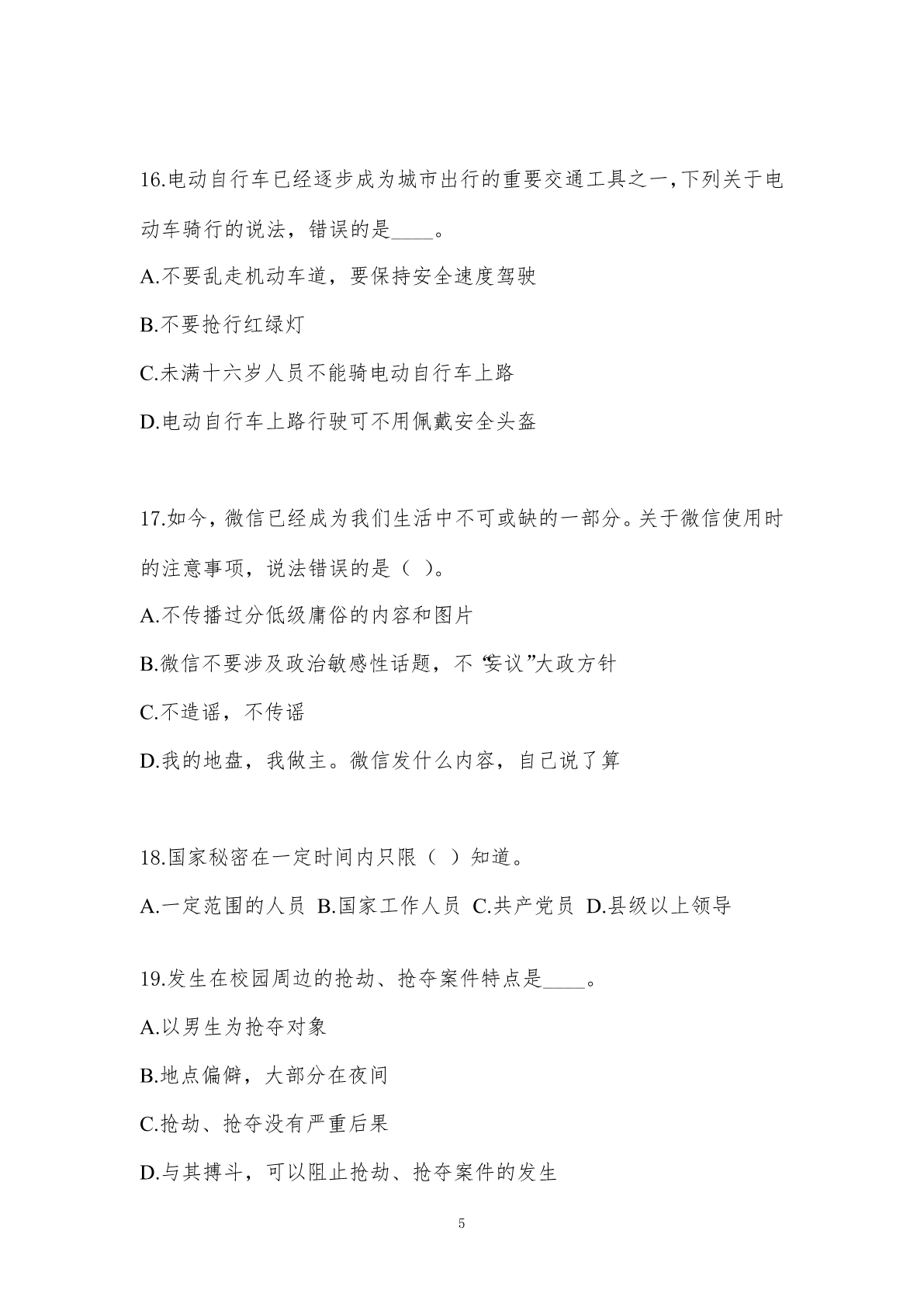 16.电动自行车已经逐步成为城市出行的重要交通工具之一,下列关于电动车骑行的说法，错误的是____。

A.不要乱走机动车道，要保持安全速度驾驶

B.不要抢行红绿灯

C.未满十六岁人员不能骑电动自行车上路

D.电动自行车上路行驶可不用佩戴安全头盔

17.如今，微信已经成为我们生活中不可或缺的一部分。关于微信使用时的注意事项，说法错误的是（ ）。

A.不传播过分低级庸俗的内容和图片

B.微信不要涉及政治敏感性话题，不“妄议”大政方针

C.不造谣，不传谣

D.我的地盘，我做主。微信发什么内容，自己说了算

18.国家秘密在一定时间内只限（ ）知道。

A.一定范围的人员 B.国家工作人员 C.共产党员 D.县级以上领导

19.发生在校园周边的抢劫、抢夺案件特点是____。

A.以男生为抢夺对象

B.地点偏僻，大部分在夜间

C.抢劫、抢夺没有严重后果

D.与其搏斗，可以阻止抢劫、抢夺案件的发生

5